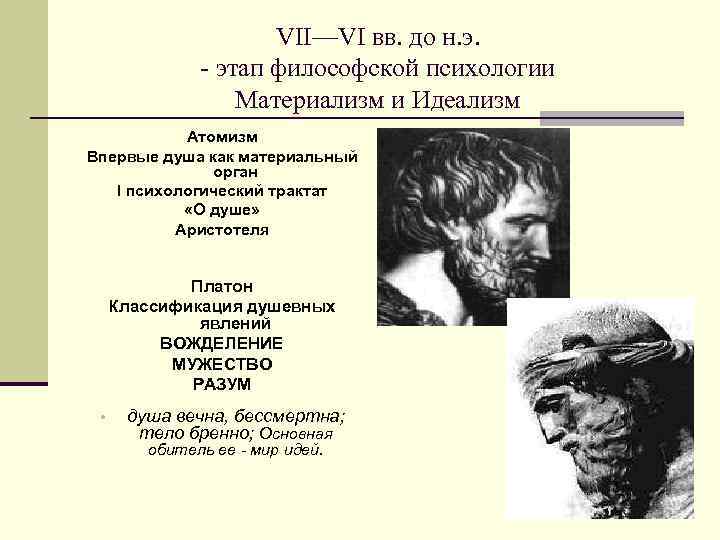 VII—VI вв. до н.э.
- этап философской психологии
Материализм и Идеализм

Атомизм
Впервые душа как материальный орган
I психологический трактат
«О душе»
Аристотеля

Платон
Классификация душевных явлений
ВОЖДЕЛЕНИЕ
МУЖЕСТВО
РАЗУМ

• душа вечна, бессмертна; тело бренно; Основная обитель ее - мир идей.